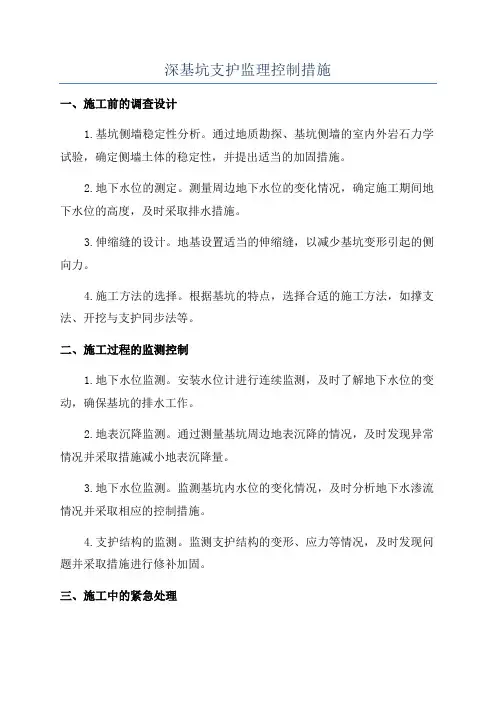 深基坑支护监理控制措施

一、施工前的调查设计

1.基坑侧墙稳定性分析。通过地质勘探、基坑侧墙的室内外岩石力学试验，确定侧墙土体的稳定性，并提出适当的加固措施。

2.地下水位的测定。测量周边地下水位的变化情况，确定施工期间地下水位的高度，及时采取排水措施。

3.伸缩缝的设计。地基设置适当的伸缩缝，以减少基坑变形引起的侧向力。

4.施工方法的选择。根据基坑的特点，选择合适的施工方法，如撑支法、开挖与支护同步法等。

二、施工过程的监测控制

1.地下水位监测。安装水位计进行连续监测，及时了解地下水位的变动，确保基坑的排水工作。

2.地表沉降监测。通过测量基坑周边地表沉降的情况，及时发现异常情况并采取措施减小地表沉降量。

3.地下水位监测。监测基坑内水位的变化情况，及时分析地下水渗流情况并采取相应的控制措施。

4.支护结构的监测。监测支护结构的变形、应力等情况，及时发现问题并采取措施进行修补加固。

三、施工中的紧急处理